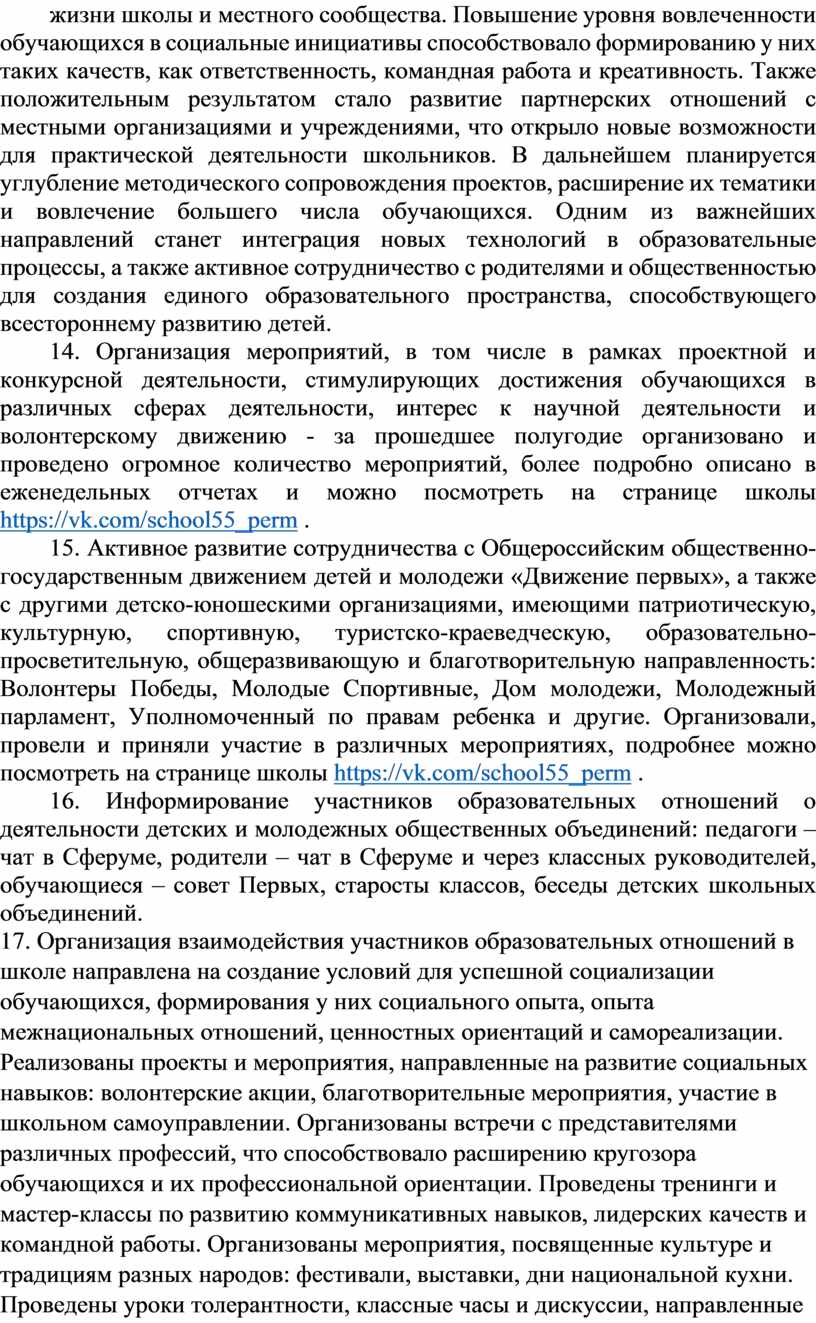 жизни школы и местного сообщества. Повышение уровня вовлеченности обучающихся в социальные инициативы способствовало формированию у них таких качеств, как ответственность, командная работа и креативность. Также положительным результатом стало развитие партнерских отношений с местными организациями и учреждениями, что открыло новые возможности для практической деятельности школьников. В дальнейшем планируется углубление методического сопровождения проектов, расширение их тематики и вовлечение большего числа обучающихся. Одним из важнейших направлений станет интеграция новых технологий в образовательные процессы, а также активное сотрудничество с родителями и общественностью для создания единого образовательного пространства, способствующего всестороннему развитию детей.

14. Организация мероприятий, в том числе в рамках проектной и конкурсной деятельности, стимулирующих достижения обучающихся в различных сферах деятельности, интерес к научной деятельности и волонтерскому движению - за прошедшее полугодие организовано и проведено огромное количество мероприятий, более подробно описано в еженедельных отчетах и можно посмотреть на странице школы https://vk.com/school55_perm .

15. Активное развитие сотрудничества с Общероссийским общественно-государственным движением детей и молодежи «Движение первых», а также с другими детско-юношескими организациями, имеющими патриотическую, культурную, спортивную, туристско-краеведческую, образовательно-просветительную, общеразвивающую и благотворительную направленность: Волонтеры Победы, Молодые Спортивные, Дом молодежи, Молодежный парламент, Уполномоченный по правам ребенка и другие. Организовали, провели и приняли участие в различных мероприятиях, подробнее можно посмотреть на странице школы https://vk.com/school55_perm .

16. Информирование участников образовательных отношений о деятельности детских и молодежных общественных объединений: педагоги – чат в Сферуме, родители – чат в Сферуме и через классных руководителей, обучающиеся – совет Первых, старосты классов, беседы детских школьных объединений.

17. Организация взаимодействия участников образовательных отношений в школе направлена на создание условий для успешной социализации обучающихся, формирования у них социального опыта, опыта межнациональных отношений, ценностных ориентаций и самореализации. Реализованы проекты и мероприятия, направленные на развитие социальных навыков: волонтерские акции, благотворительные мероприятия, участие в школьном самоуправлении. Организованы встречи с представителями различных профессий, что способствовало расширению кругозора обучающихся и их профессиональной ориентации. Проведены тренинги и мастер-классы по развитию коммуникативных навыков, лидерских качеств и командной работы. Организованы мероприятия, посвященные культуре и традициям разных народов: фестивали, выставки, дни национальной кухни. Проведены уроки толерантности, классные часы и дискуссии, направленные